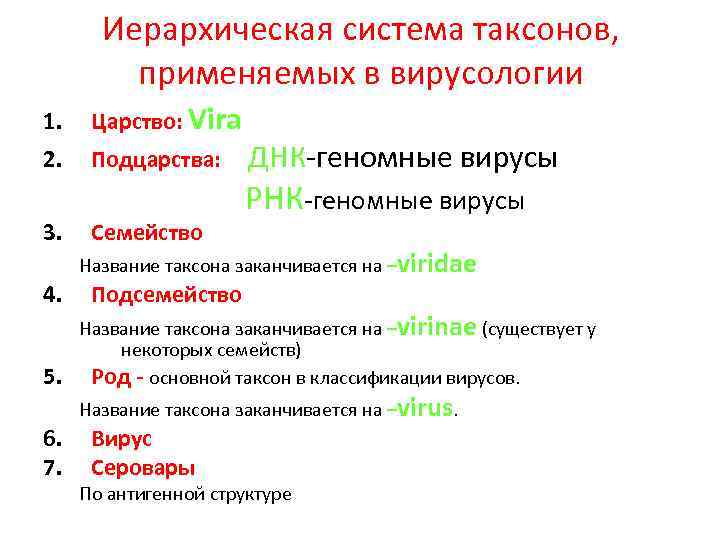 Иерархическая система таксонов, применяемых в вирусологии

1. Царство: Vira
2. Подцарства: ДНК-геномные вирусы
РНК-геномные вирусы
3. Семейство
Название таксона заканчивается на –viridae
4. Подсемейство
Название таксона заканчивается на –virinae (существует у некоторых семейств)
5. Род - основной таксон в классификации вирусов.
Название таксона заканчивается на –virus.
6. Вирус
7. Серовары
По антигенной структуре